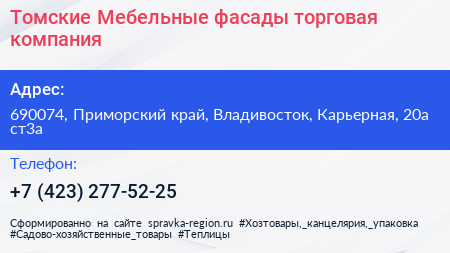 Томские Мебельные фасады торговая компания

Адрес:

690074, Приморский край, Владивосток, Карьерная, 20а ст3а

Телефон:

+7 (423) 277-52-25

Сформированно на сайте spravka-region.ru #Хозтовары,_канцелярия,_упаковка #Садово-хозяйственные_товары #Теплицы